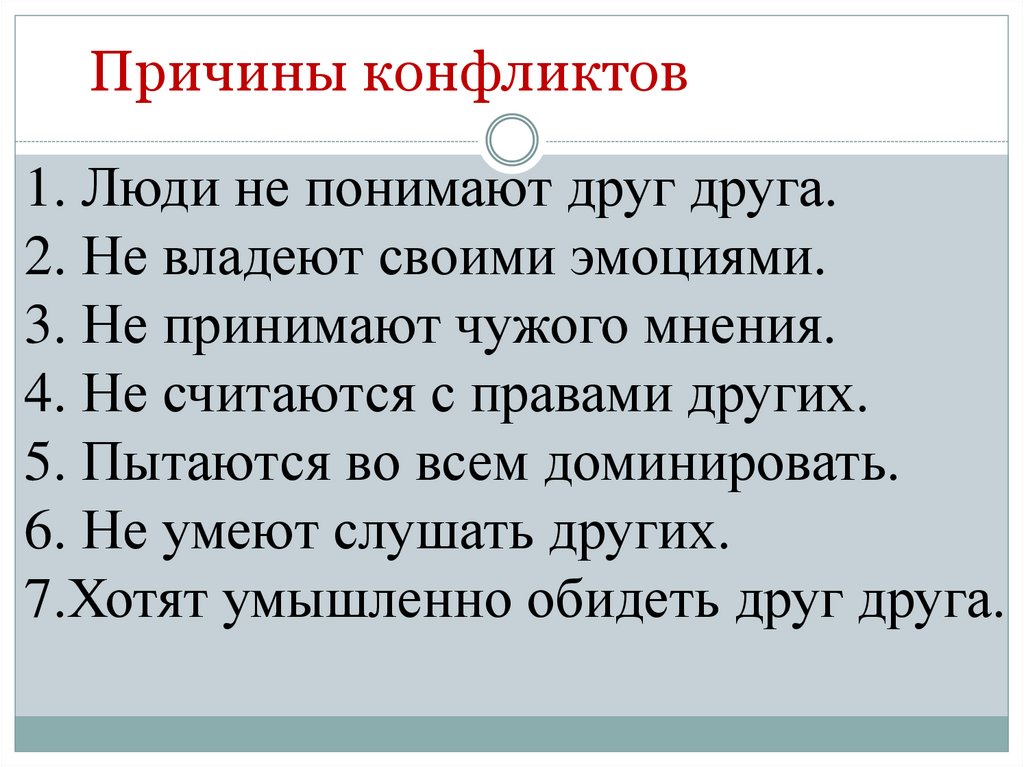 Причины конфликтов

1. Люди не понимают друг друга.
2. Не владеют своими эмоциями.
3. Не принимают чужого мнения.
4. Не считаются с правами других.
5. Пытаются во всем доминировать.
6. Не умеют слушать других.
7.Хотят умышленно обидеть друг друга.